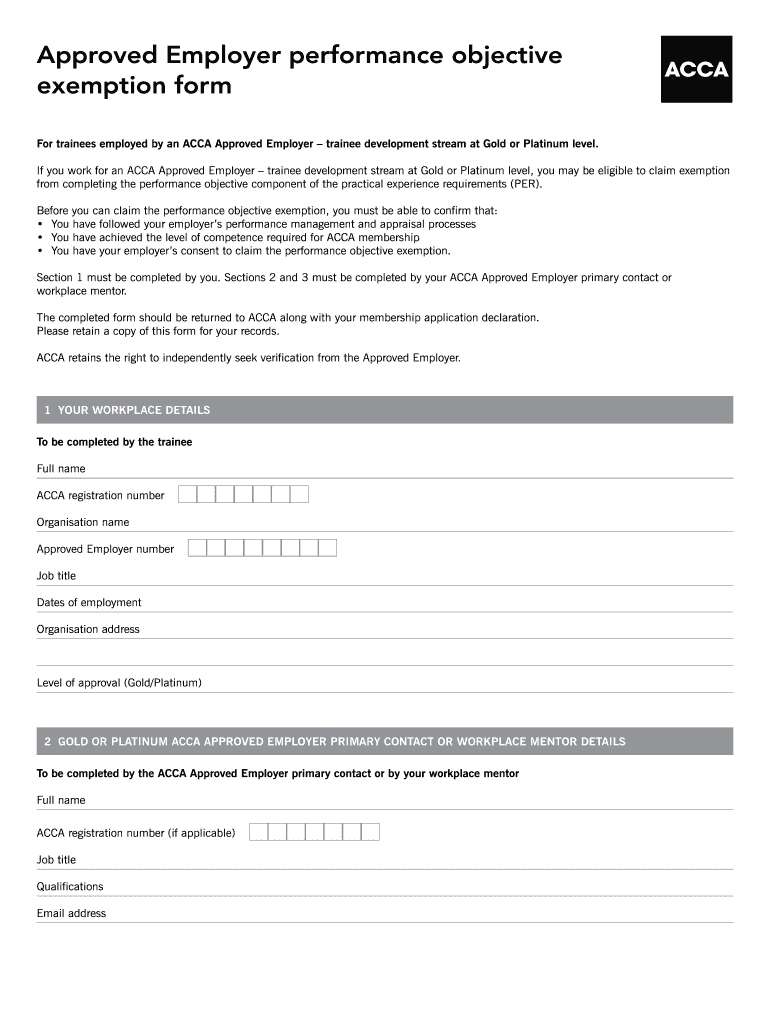 Approved Employer performance objective exemption form

ACCA

For trainees employed by an ACCA Approved Employer – trainee development stream at Gold or Platinum level.

If you work for an ACCA Approved Employer – trainee development stream at Gold or Platinum level, you may be eligible to claim exemption from completing the performance objective component of the practical experience requirements (PER).

Before you can claim the performance objective exemption, you must be able to confirm that:
• You have followed your employer's performance management and appraisal processes
• You have achieved the level of competence required for ACCA membership
• You have your employer's consent to claim the performance objective exemption.

Section 1 must be completed by you. Sections 2 and 3 must be completed by your ACCA Approved Employer primary contact or workplace mentor.

The completed form should be returned to ACCA along with your membership application declaration.
Please retain a copy of this form for your records.

ACCA retains the right to independently seek verification from the Approved Employer.

1 YOUR WORKPLACE DETAILS

To be completed by the trainee

Full name

ACCA registration number

Organisation name

Approved Employer number

Job title

Dates of employment

Organisation address

Level of approval (Gold/Platinum)

2 GOLD OR PLATINUM ACCA APPROVED EMPLOYER PRIMARY CONTACT OR WORKPLACE MENTOR DETAILS

To be completed by the ACCA Approved Employer primary contact or by your workplace mentor

Full name

ACCA registration number (if applicable)

Job title

Qualifications

Email address